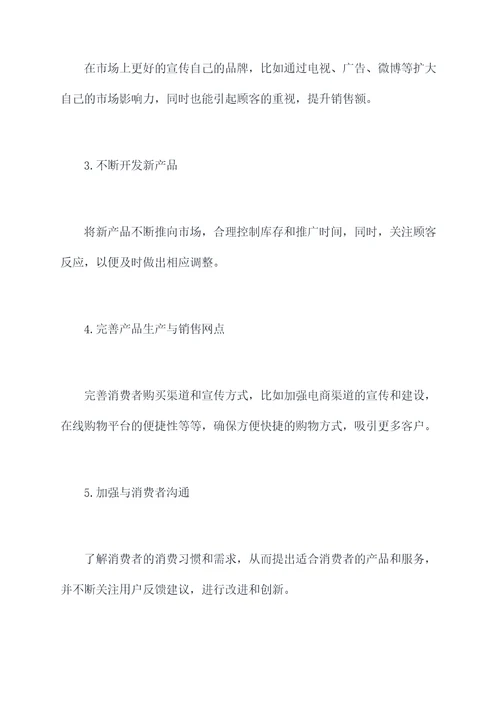 在市场上更好的宣传自己的品牌，比如通过电视、广告、微博等扩大自己的市场影响力，同时也能引起顾客的重视，提升销售额。

3.不断开发新产品

将新产品不断推向市场，合理控制库存和推广时间，同时，关注顾客反应，以便及时做出相应调整。

4.完善产品生产与销售网点

完善消费者购买渠道和宣传方式，比如加强电商渠道的宣传和建设，在线购物平台的便捷性等等，确保方便快捷的购物方式，吸引更多客户。

5.加强与消费者沟通

了解消费者的消费习惯和需求，从而提出适合消费者的产品和服务，并不断关注用户反馈建议，进行改进和创新。